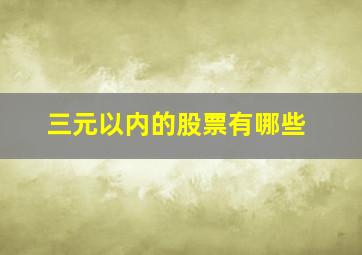 三元以内的股票有哪些